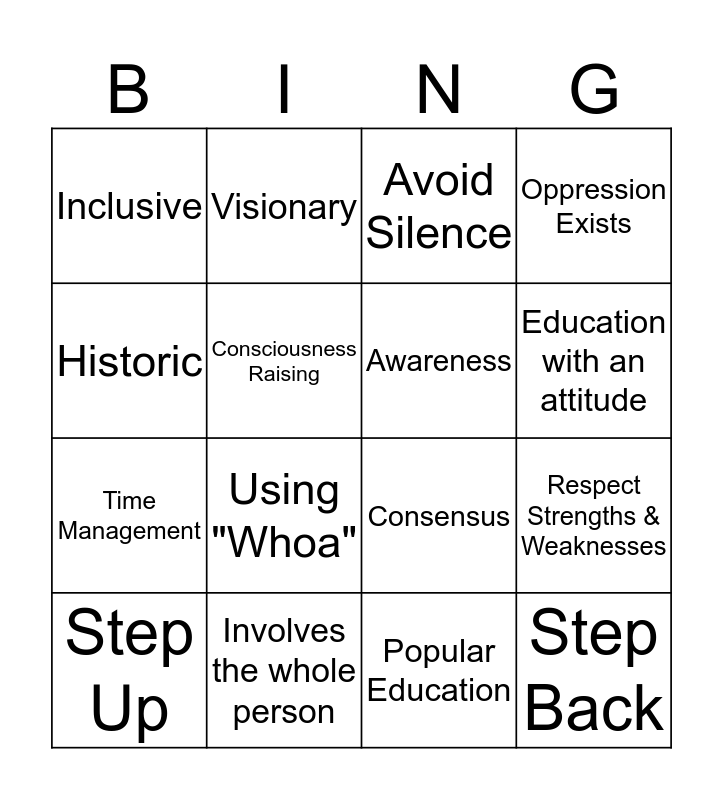 | B | I | N | G |
|---|---|---|---|
| Inclusive | Visionary | Avoid Silence | Oppression Exists |
| Historic | Consciousness Raising | Awareness | Education with an attitude |
| Time Management | Using "Whoa" | Consensus | Respect Strengths & Weaknesses |
| Step Up | Involves the whole person | Popular Education | Step Back |